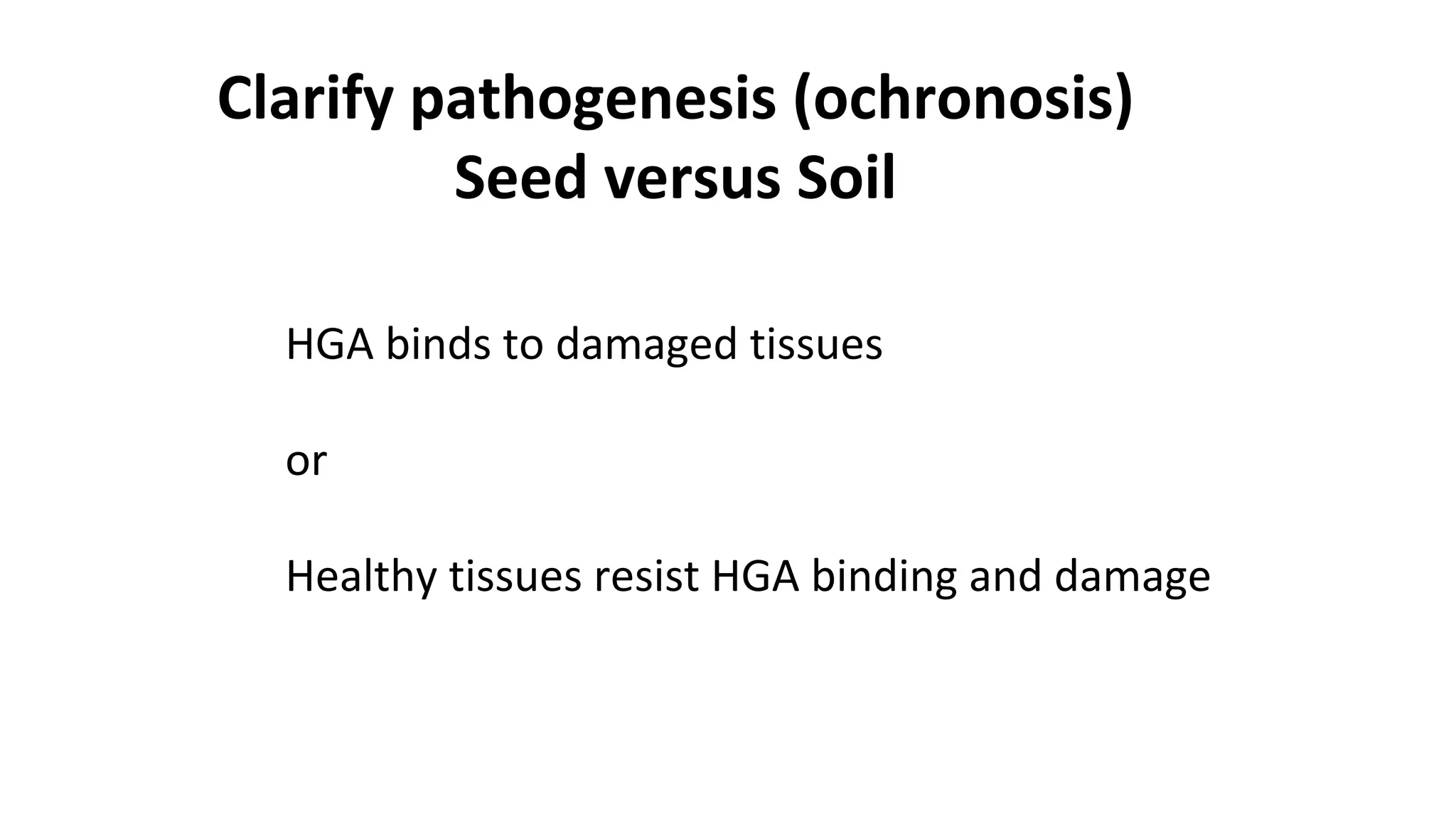 Clarify pathogenesis (ochronosis)
Seed versus Soil

HGA binds to damaged tissues

or

Healthy tissues resist HGA binding and damage